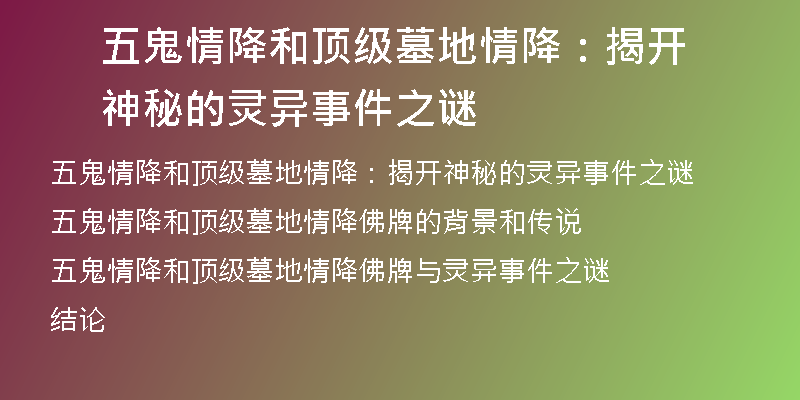 五鬼情降和顶级墓地情降：揭开神秘的灵异事件之谜

五鬼情降和顶级墓地情降：揭开神秘的灵异事件之谜

五鬼情降和顶级墓地情降佛牌的背景和传说

五鬼情降和顶级墓地情降佛牌与灵异事件之谜

结论